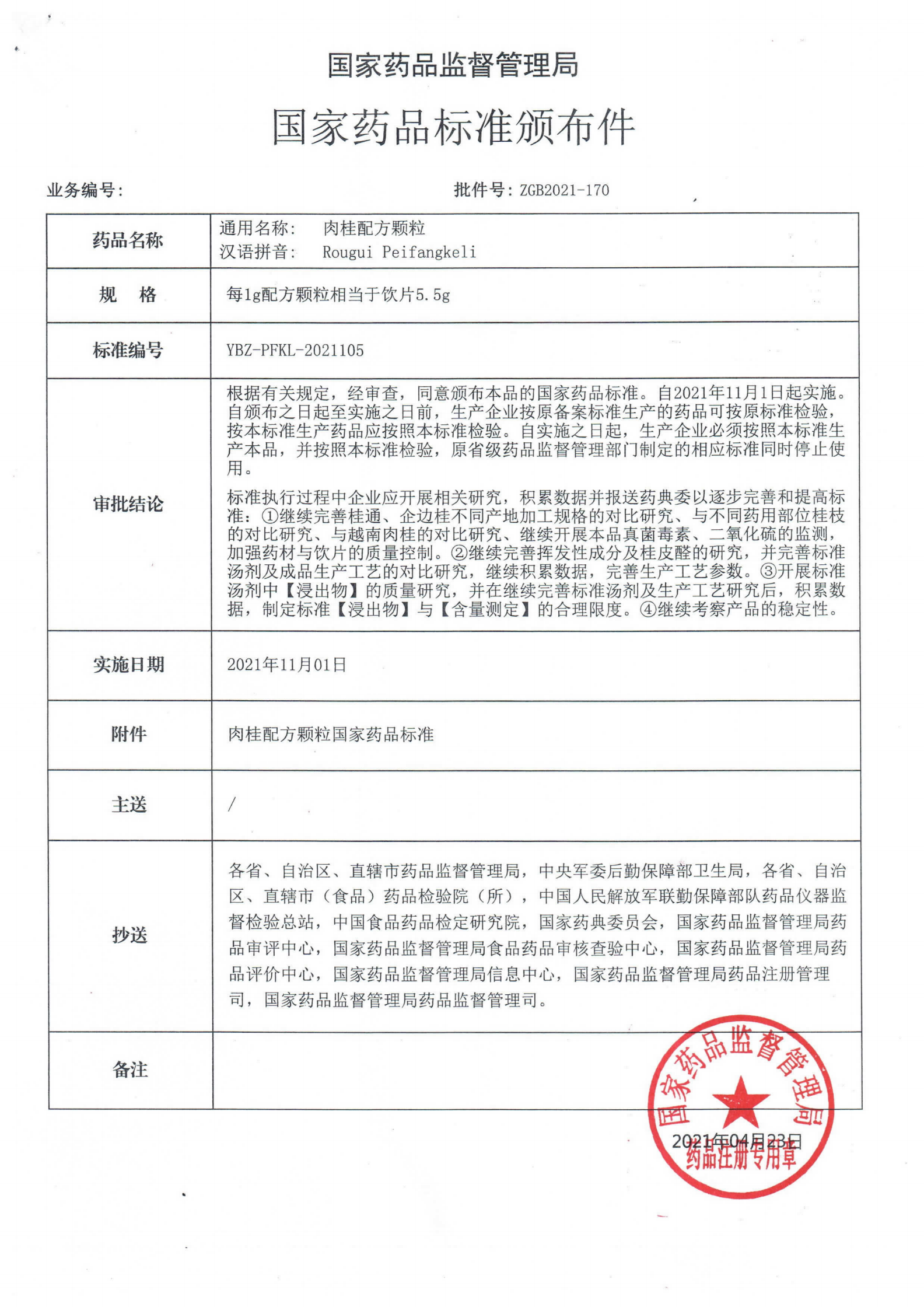 国家药品监督管理局

国家药品标准颁布件

业务编号：　　　　　　　　　　　　　　　　批件号：ZGB2021-170

| 药品名称 | 通用名称：　肉桂配方颗粒<br>汉语拼音：　Rougui Peifangkeli |
|---|---|
| 规　格 | 每1g配方颗粒相当于饮片5.5g |
| 标准编号 | YBZ-PFKL-2021105 |
| 审批结论 | 根据有关规定，经审查，同意颁布本品的国家药品标准。自2021年11月1日起实施。自颁布之日起至实施之日前，生产企业按原备案标准生产的药品可按原标准检验，按本标准生产药品应按照本标准检验。自实施之日起，生产企业必须按照本标准生产本品，并按照本标准检验，原省级药品监督管理部门制定的相应标准同时停止使用。<br>标准执行过程中企业应开展相关研究，积累数据并报送药典委以逐步完善和提高标准：①继续完善桂通、企边桂不同产地加工规格的对比研究、与不同药用部位桂枝的对比研究、与越南肉桂的对比研究、继续开展本品真菌毒素、二氧化硫的监测，加强药材与饮片的质量控制。②继续完善挥发性成分及桂皮醛的研究，并完善标准汤剂及成品生产工艺的对比研究，继续积累数据，完善生产工艺参数。③开展标准汤剂中【浸出物】的质量研究，并在继续完善标准汤剂及生产工艺研究后，积累数据，制定标准【浸出物】与【含量测定】的合理限度。④继续考察产品的稳定性。 |
| 实施日期 | 2021年11月01日 |
| 附件 | 肉桂配方颗粒国家药品标准 |
| 主送 | / |
| 抄送 | 各省、自治区、直辖市药品监督管理局，中央军委后勤保障部卫生局，各省、自治区、直辖市（食品）药品检验院（所），中国人民解放军联勤保障部队药品仪器监督检验总站，中国食品药品检定研究院，国家药典委员会，国家药品监督管理局药品审评中心，国家药品监督管理局食品药品审核查验中心，国家药品监督管理局药品评价中心，国家药品监督管理局信息中心，国家药品监督管理局药品注册管理司，国家药品监督管理局药品监督管理司。 |
| 备注 | |

国家药品监督管理局
2021年04月23日
药品注册专用章